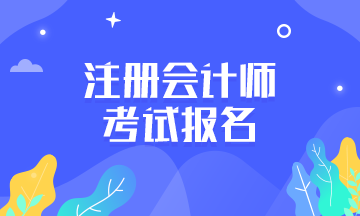 注册会计师
考试报名